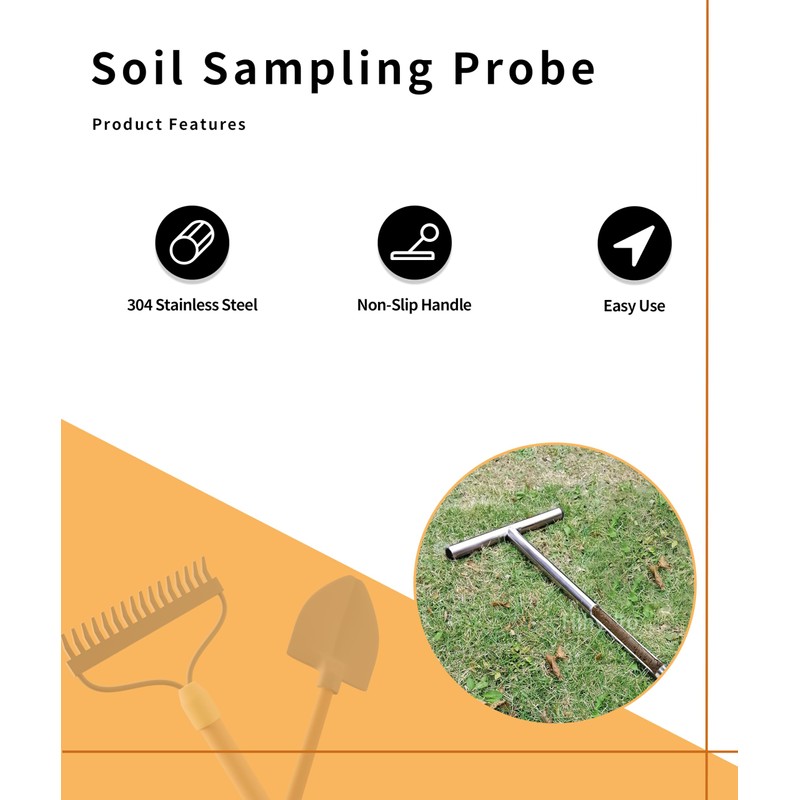 Soil Sampling Probe

Product Features

304 Stainless Steel

Non-Slip Handle

Easy Use